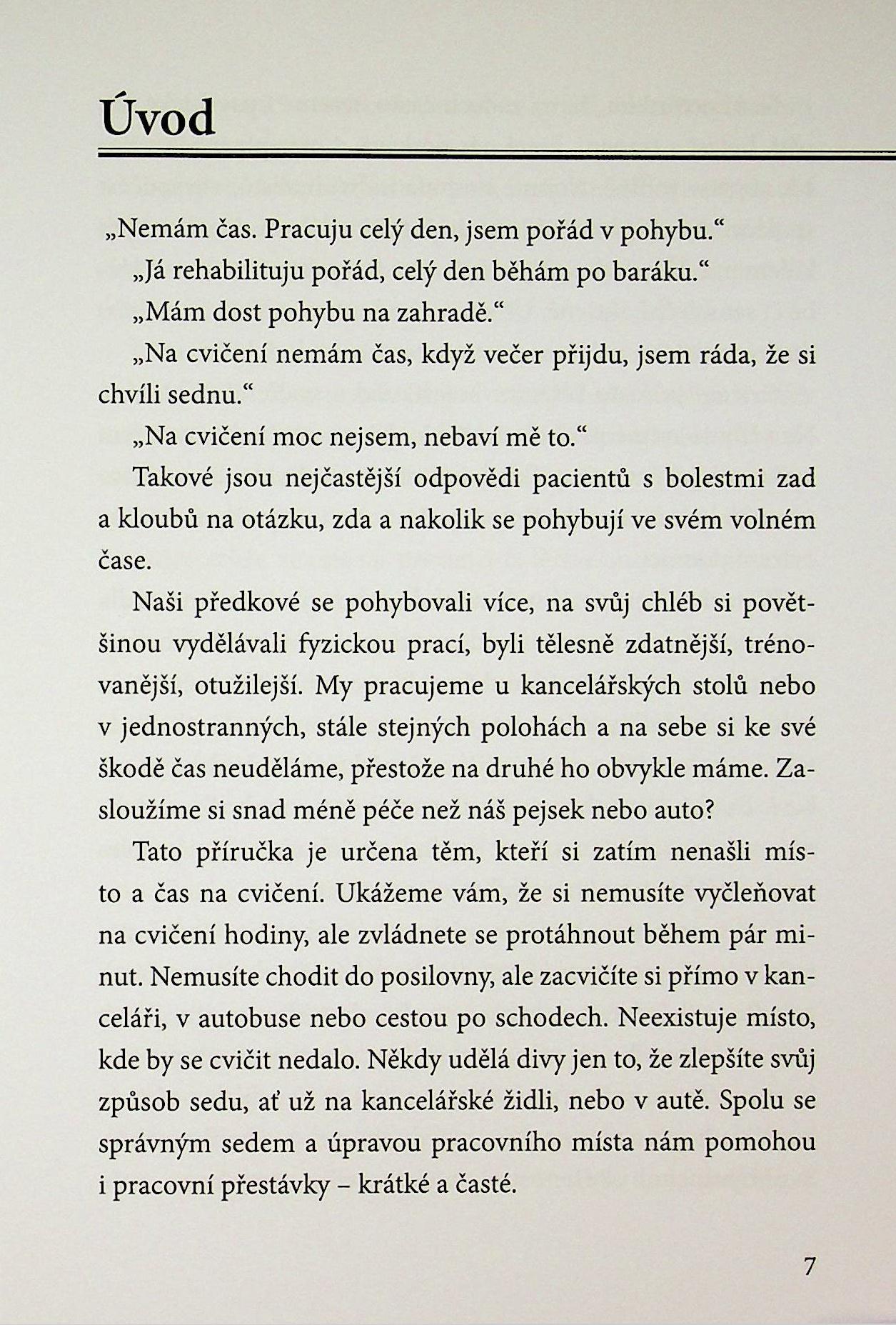 Úvod

„Nemám čas. Pracuju celý den, jsem pořád v pohybu.“

„Já rehabilituju pořád, celý den běhám po baráku.“

„Mám dost pohybu na zahradě.“

„Na cvičení nemám čas, když večer přijdu, jsem ráda, že si chvíli sednu.“

„Na cvičení moc nejsem, nebaví mě to.“

Takové jsou nejčastější odpovědi pacientů s bolestmi zad a kloubů na otázku, zda a nakolik se pohybují ve svém volném čase.

Naši předkové se pohybovali více, na svůj chléb si povětšinou vydělávali fyzickou prací, byli tělesně zdatnější, trénovanější, otužilejší. My pracujeme u kancelářských stolů nebo v jednostranných, stále stejných polohách a na sebe si ke své škodě čas neuděláme, přestože na druhé ho obvykle máme. Zasloužíme si snad méně péče než náš pejsek nebo auto?

Tato příručka je určena těm, kteří si zatím nenašli místo a čas na cvičení. Ukážeme vám, že si nemusíte vyčleňovat na cvičení hodiny, ale zvládnete se protáhnout během pár minut. Nemusíte chodit do posilovny, ale zacvičíte si přímo v kanceláři, v autobuse nebo cestou po schodech. Neexistuje místo, kde by se cvičit nedalo. Někdy udělá divy jen to, že zlepšíte svůj způsob sedu, ať už na kancelářské židli, nebo v autě. Spolu se správným sedem a úpravou pracovního místa nám pomohou i pracovní přestávky – krátké a časté.

7